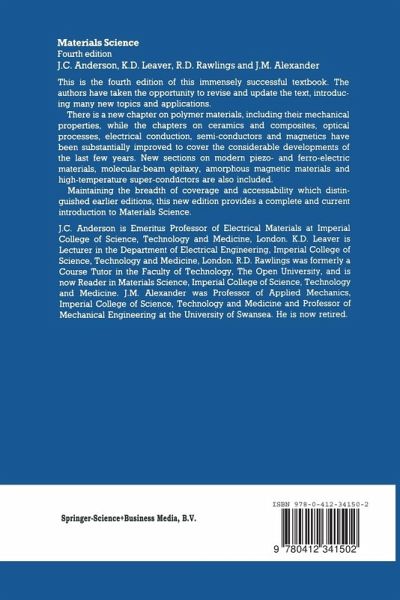 Materials Science
Fourth edition
J.C. Anderson, K.D. Leaver, R.D. Rawlings and J.M. Alexander

This is the fourth edition of this immensely successful textbook. The authors have taken the opportunity to revise and update the text, introducing many new topics and applications.

There is a new chapter on polymer materials, including their mechanical properties, while the chapters on ceramics and composites, optical processes, electrical conduction, semi-conductors and magnetics have been substantially improved to cover the considerable developments of the last few years. New sections on modern piezo- and ferro-electric materials, molecular-beam epitaxy, amorphous magnetic materials and high-temperature super-conductors are also included.

Maintaining the breadth of coverage and accessability which distinguished earlier editions, this new edition provides a complete and current introduction to Materials Science.

J.C. Anderson is Emeritus Professor of Electrical Materials at Imperial College of Science, Technology and Medicine, London. K.D. Leaver is Lecturer in the Department of Electrical Engineering, Imperial College of Science, Technology and Medicine, London. R.D. Rawlings was formerly a Course Tutor in the Faculty of Technology, The Open University, and is now Reader in Materials Science, Imperial College of Science, Technology and Medicine. J.M. Alexander was Professor of Applied Mechanics, Imperial College of Science, Technology and Medicine and Professor of Mechanical Engineering at the University of Swansea. He is now retired.

Springer-Science+Business Media, B.V.

ISBN 978-0-412-34150-2

9 780412 341502